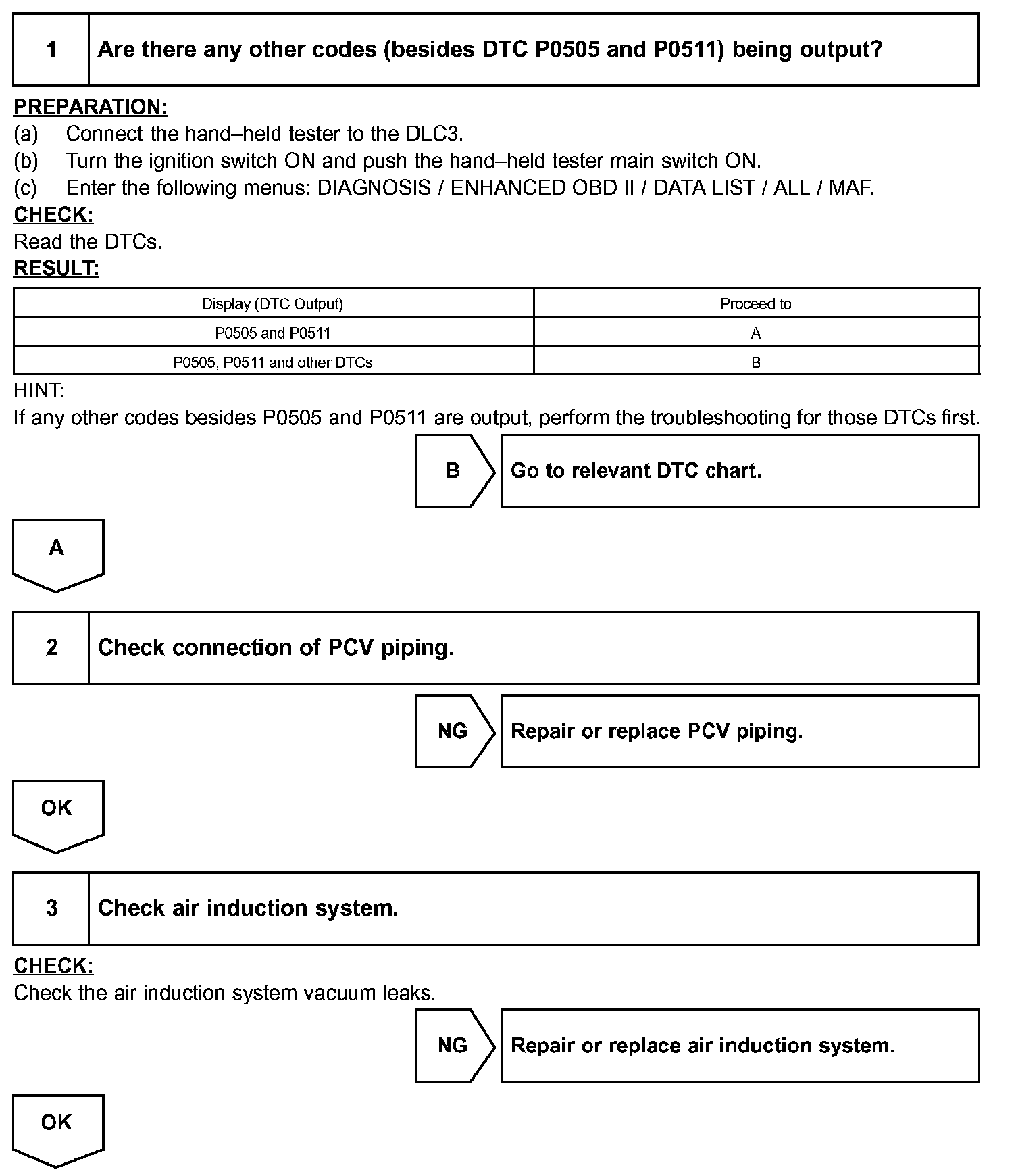 1 Are there any other codes (besides DTC P0505 and P0511) being output?

PREPARATION:
(a) Connect the hand–held tester to the DLC3.
(b) Turn the ignition switch ON and push the hand–held tester main switch ON.
(c) Enter the following menus: DIAGNOSIS / ENHANCED OBD II / DATA LIST / ALL / MAF.
CHECK:
Read the DTCs.
RESULT:

| Display (DTC Output) | Proceed to |
|---|---|
| P0505 and P0511 | A |
| P0505, P0511 and other DTCs | B |

HINT:
If any other codes besides P0505 and P0511 are output, perform the troubleshooting for those DTCs first.

B Go to relevant DTC chart.

A

2 Check connection of PCV piping.

NG Repair or replace PCV piping.

OK

3 Check air induction system.

CHECK:
Check the air induction system vacuum leaks.

NG Repair or replace air induction system.

OK